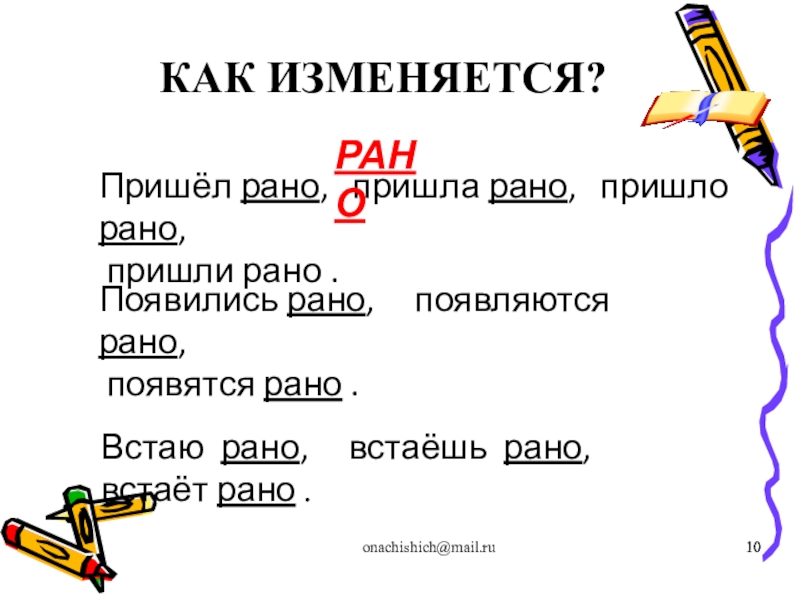 КАК ИЗМЕНЯЕТСЯ?

РАНО

Пришёл рано, пришла рано, пришло рано, пришли рано .

Появились рано, появляются рано, появятся рано .

Встаю рано, встаёшь рано, встаёт рано .

onachishich@mail.ru

10